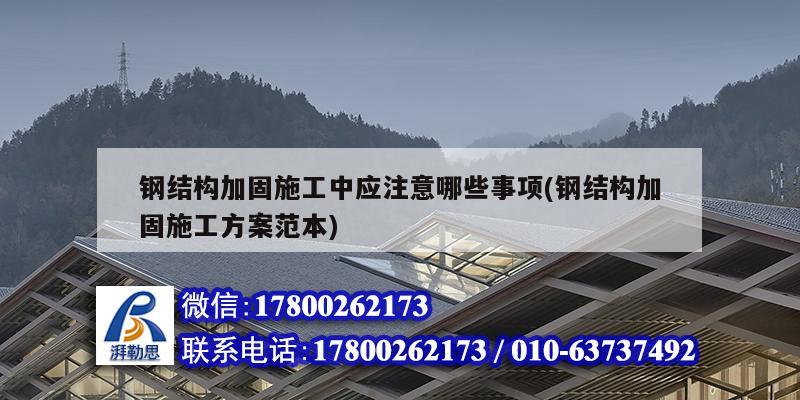 钢结构加固施工中应注意哪些事项(钢结构加固施工方案范本)

湃勒思

微信:17800262173

联系电话:17800262173 / 010-63737492